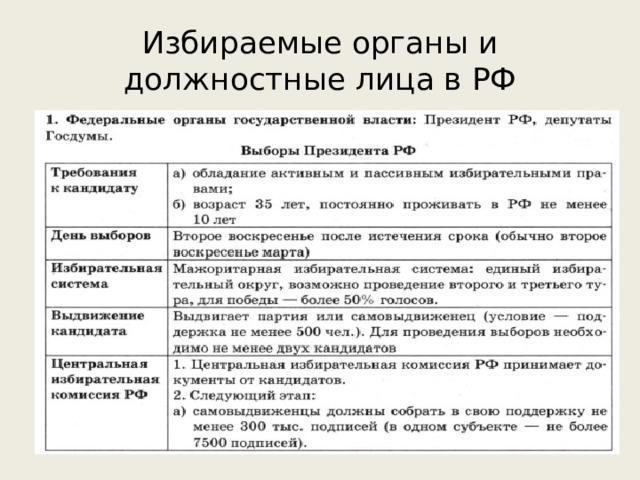 Избираемые органы и должностные лица в РФ

1. Федеральные органы государственной власти: Президент РФ, депутаты Госдумы.

Выборы Президента РФ

| | |
|---|---|
| Требования к кандидату | а) обладание активным и пассивным избирательными правами; б) возраст 35 лет, постоянно проживать в РФ не менее 10 лет |
| День выборов | Второе воскресенье после истечения срока (обычно второе воскресенье марта) |
| Избирательная система | Мажоритарная избирательная система: единый избирательный округ, возможно проведение второго и третьего тура, для победы — более 50% голосов. |
| Выдвижение кандидата | Выдвигает партия или самовыдвиженец (условие — поддержка не менее 500 чел.). Для проведения выборов необходимо не менее двух кандидатов |
| Центральная избирательная комиссия РФ | 1. Центральная избирательная комиссия РФ принимает документы от кандидатов. 2. Следующий этап: а) самовыдвиженцы должны собрать в свою поддержку не менее 300 тыс. подписей (в одном субъекте — не более 7500 подписей). |